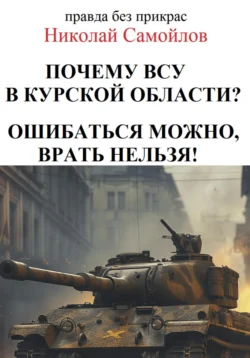 правда без прикрас
Николай Самойлов

ПОЧЕМУ ВСУ
В КУРСКОЙ ОБЛАСТИ?

ОШИБАТЬСЯ МОЖНО,
ВРАТЬ НЕЛЬЗЯ!